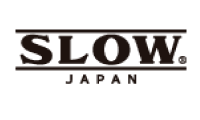 SLOW®
JAPAN